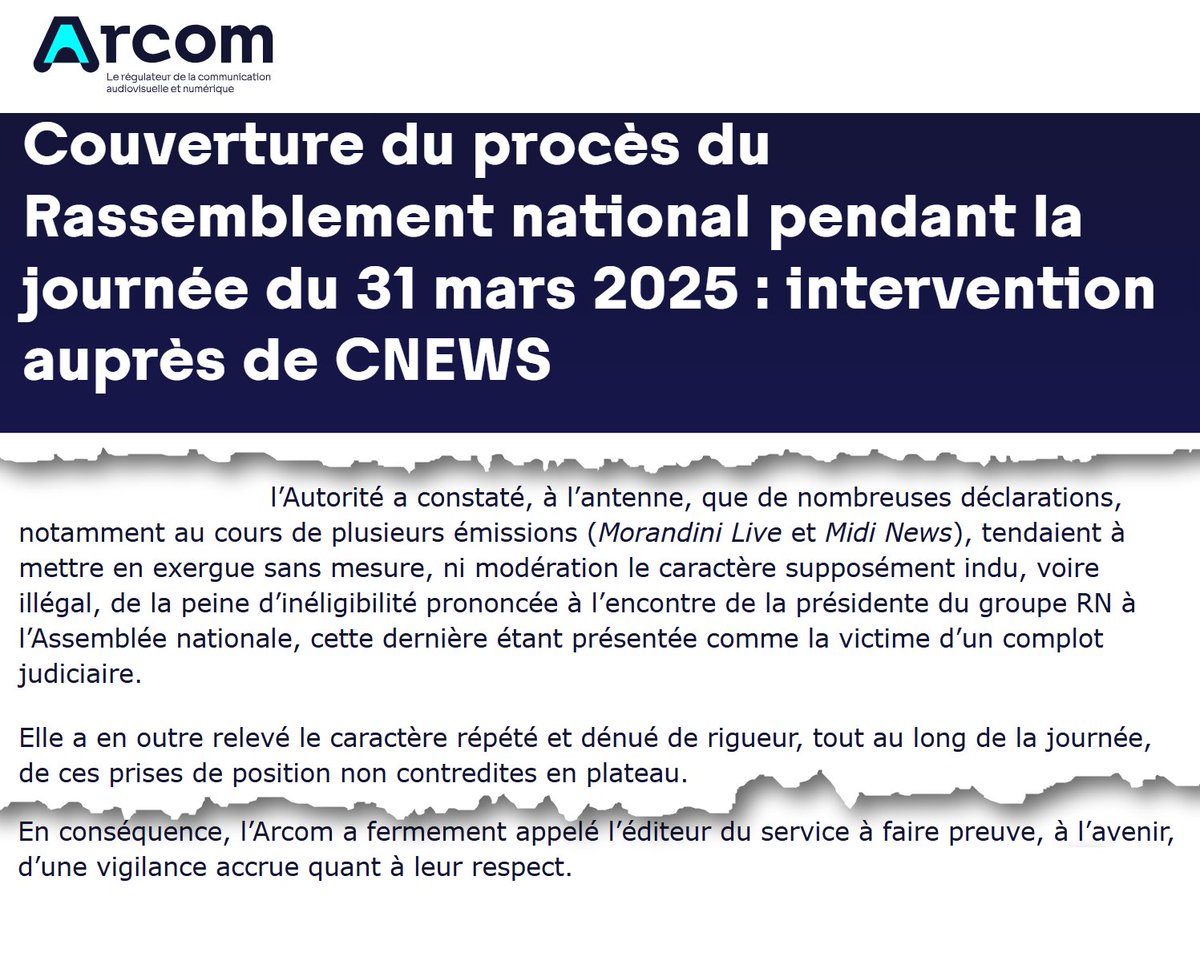 Arcom
Le régulateur de la communication audiovisuelle et numérique

Couverture du procès du Rassemblement national pendant la journée du 31 mars 2025 : intervention auprès de CNEWS

l'Autorité a constaté, à l'antenne, que de nombreuses déclarations, notamment au cours de plusieurs émissions (Morandini Live et Midi News), tendaient à mettre en exergue sans mesure, ni modération le caractère supposément indu, voire illégal, de la peine d'inéligibilité prononcée à l'encontre de la présidente du groupe RN à l'Assemblée nationale, cette dernière étant présentée comme la victime d'un complot judiciaire.

Elle a en outre relevé le caractère répété et dénué de rigueur, tout au long de la journée, de ces prises de position non contredites en plateau.

En conséquence, l'Arcom a fermement appelé l'éditeur du service à faire preuve, à l'avenir, d'une vigilance accrue quant à leur respect.